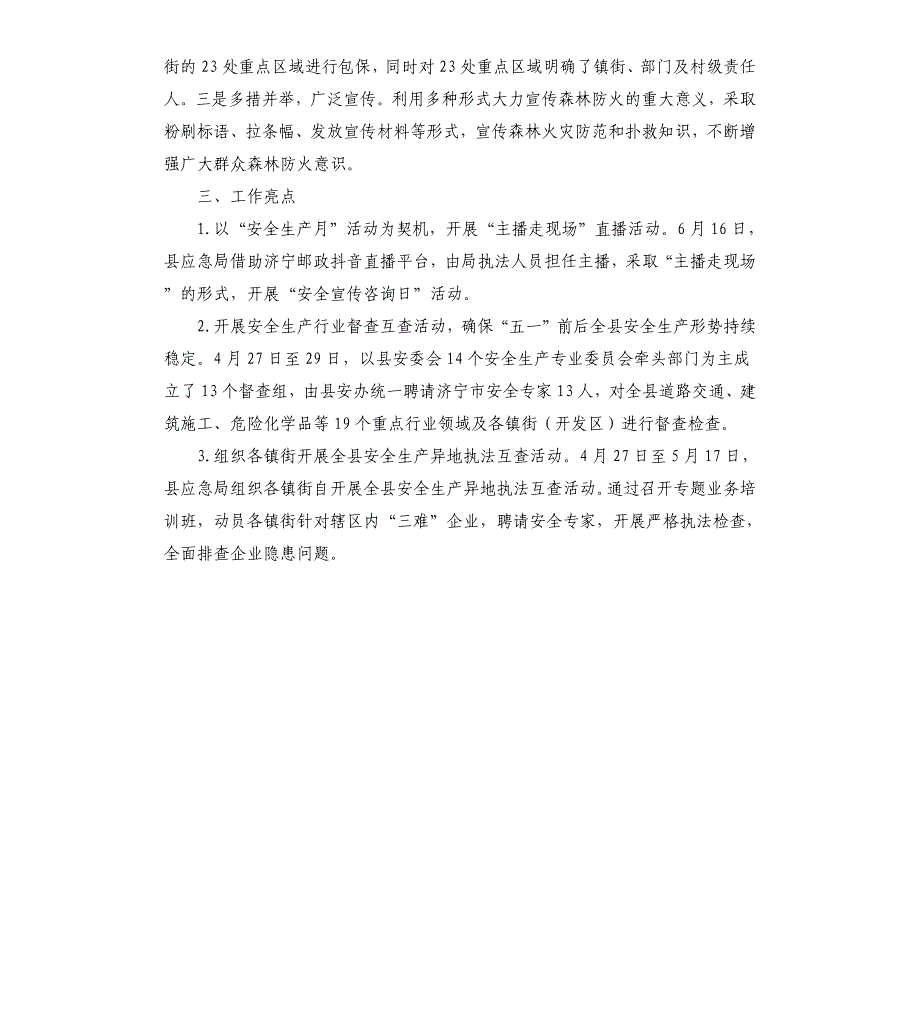 街的23处重点区域进行包保，同时对23处重点区域明确了镇街、部门及村级责任人。三是多措并举，广泛宣传。利用多种形式大力宣传森林防火的重大意义，采取粉刷标语、拉条幅、发放宣传材料等形式，宣传森林火灾防范和扑救知识，不断增强广大群众森林防火意识。

三、工作亮点

1.以“安全生产月”活动为契机，开展“主播走现场”直播活动。6月16日，县应急局借助济宁邮政抖音直播平台，由局执法人员担任主播，采取“主播走现场”的形式，开展“安全宣传咨询日”活动。

2.开展安全生产行业督查互查活动，确保“五一”前后全县安全生产形势持续稳定。4月27日至29日，以县安委会14个安全生产专业委员会牵头部门为主成立了13个督查组，由县安办统一聘请济宁市安全专家13人，对全县道路交通、建筑施工、危险化学品等19个重点行业领域及各镇街（开发区）进行督查检查。

3.组织各镇街开展全县安全生产异地执法互查活动。4月27日至5月17日，县应急局组织各镇街自开展全县安全生产异地执法互查活动。通过召开专题业务培训班，动员各镇街针对辖区内“三难”企业，聘请安全专家，开展严格执法检查，全面排查企业隐患问题。